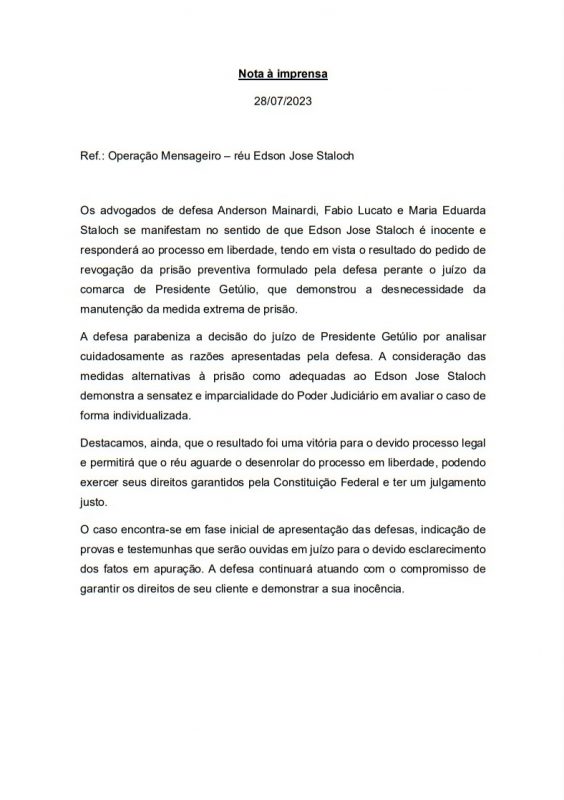 Nota à imprensa

28/07/2023

Ref.: Operação Mensageiro – réu Edson Jose Staloch

Os advogados de defesa Anderson Mainardi, Fabio Lucato e Maria Eduarda Staloch se manifestam no sentido de que Edson Jose Staloch é inocente e responderá ao processo em liberdade, tendo em vista o resultado do pedido de revogação da prisão preventiva formulado pela defesa perante o juízo da comarca de Presidente Getúlio, que demonstrou a desnecessidade da manutenção da medida extrema de prisão.

A defesa parabeniza a decisão do juízo de Presidente Getúlio por analisar cuidadosamente as razões apresentadas pela defesa. A consideração das medidas alternativas à prisão como adequadas ao Edson Jose Staloch demonstra a sensatez e imparcialidade do Poder Judiciário em avaliar o caso de forma individualizada.

Destacamos, ainda, que o resultado foi uma vitória para o devido processo legal e permitirá que o réu aguarde o desenrolar do processo em liberdade, podendo exercer seus direitos garantidos pela Constituição Federal e ter um julgamento justo.

O caso encontra-se em fase inicial de apresentação das defesas, indicação de provas e testemunhas que serão ouvidas em juízo para o devido esclarecimento dos fatos em apuração. A defesa continuará atuando com o compromisso de garantir os direitos de seu cliente e demonstrar a sua inocência.